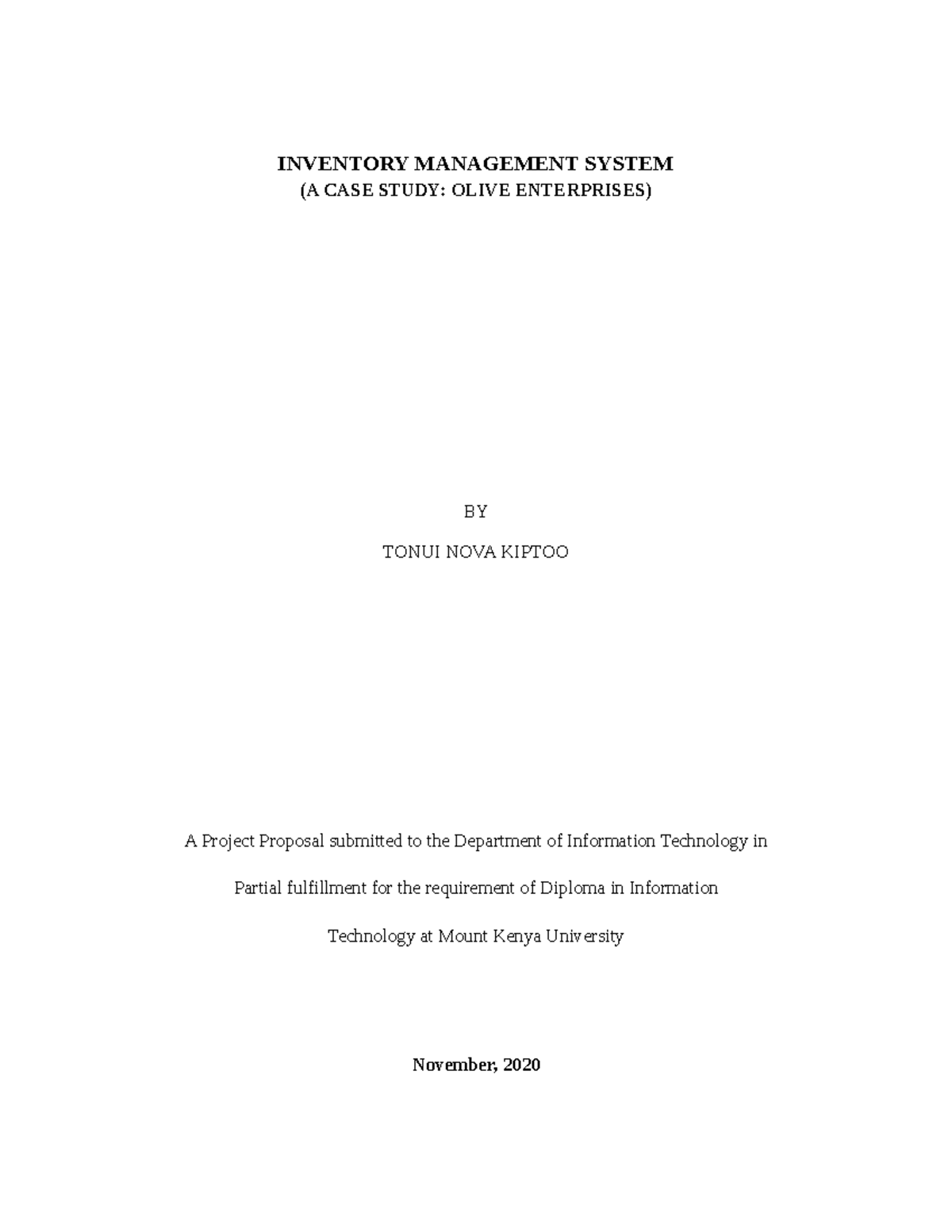 INVENTORY MANAGEMENT SYSTEM
(A CASE STUDY: OLIVE ENTERPRISES)

BY

TONUI NOVA KIPTOO

A Project Proposal submitted to the Department of Information Technology in Partial fulfillment for the requirement of Diploma in Information Technology at Mount Kenya University

November, 2020